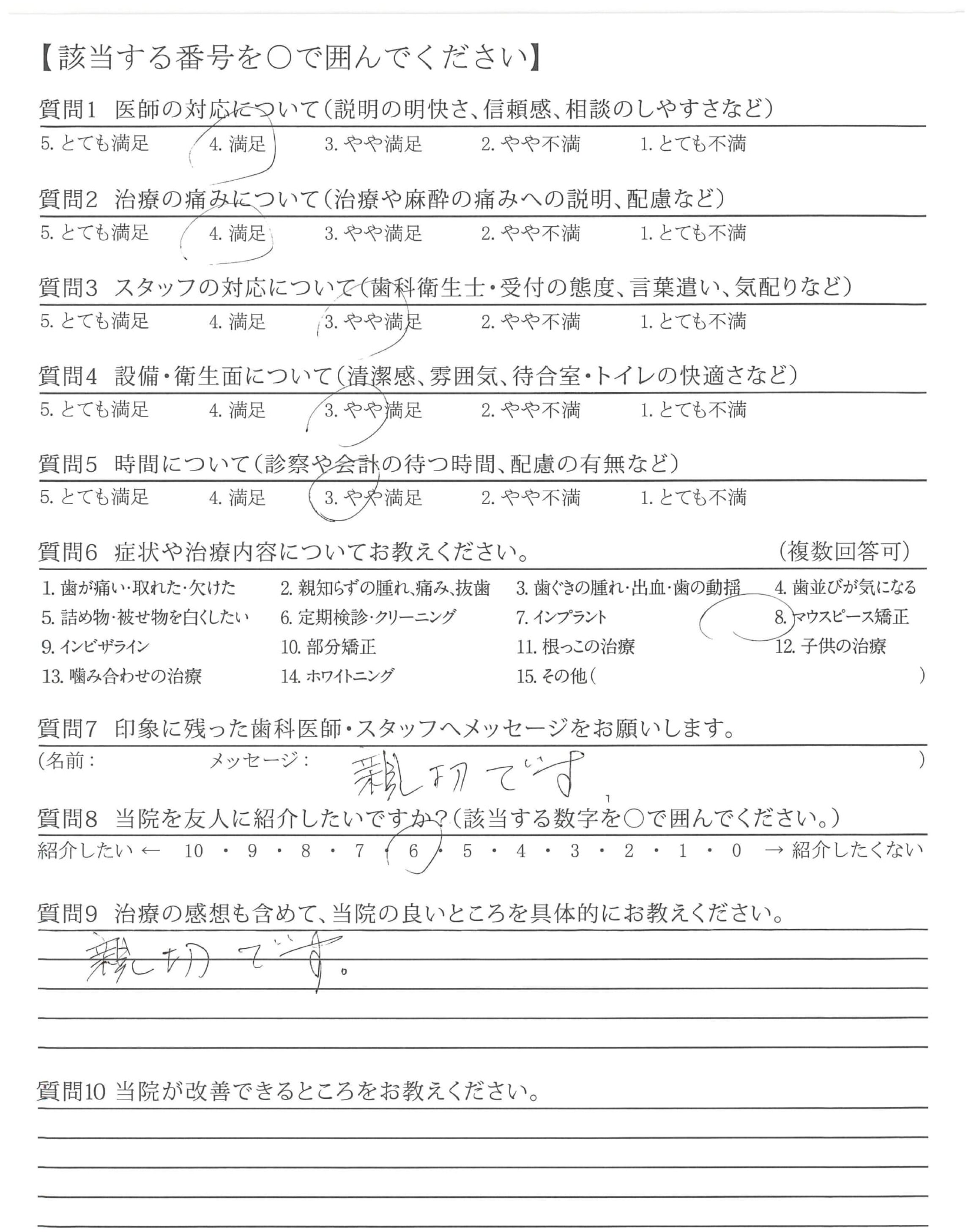 【該当する番号を○で囲んでください】

質問1 医師の対応について(説明の明快さ、信頼感、相談のしやすさなど)
5. とても満足 4. 満足 3. やや満足 2. やや不満 1. とても不満

質問2 治療の痛みについて(治療や麻酔の痛みへの説明、配慮など)
5. とても満足 4. 満足 3. やや満足 2. やや不満 1. とても不満

質問3 スタッフの対応について(歯科衛生士・受付の態度、言葉遣い、気配りなど)
5. とても満足 4. 満足 3. やや満足 2. やや不満 1. とても不満

質問4 設備・衛生面について(清潔感、雰囲気、待合室・トイレの快適さなど)
5. とても満足 4. 満足 3. やや満足 2. やや不満 1. とても不満

質問5 時間について(診察や会計の待つ時間、配慮の有無など)
5. とても満足 4. 満足 3. やや満足 2. やや不満 1. とても不満

質問6 症状や治療内容についてお教えください。 (複数回答可)
1. 歯が痛い・取れた・欠けた 2. 親知らずの腫れ、痛み、抜歯 3. 歯ぐきの腫れ・出血・歯の動揺 4. 歯並びが気になる
5. 詰め物・被せ物を白くしたい 6. 定期検診・クリーニング 7. インプラント 8. マウスピース矯正
9. インビザライン 10. 部分矯正 11. 根っこの治療 12. 子供の治療
13. 噛み合わせの治療 14. ホワイトニング 15. その他( )

質問7 印象に残った歯科医師・スタッフへメッセージをお願いします。
(名前: メッセージ: 親切です )

質問8 当院を友人に紹介したいですか?(該当する数字を○で囲んでください。)
紹介したい ← 10 ・ 9 ・ 8 ・ 7 ・ 6 ・ 5 ・ 4 ・ 3 ・ 2 ・ 1 ・ 0 → 紹介したくない

質問9 治療の感想も含めて、当院の良いところを具体的にお教えください。
親切です。

質問10 当院が改善できるところをお教えください。